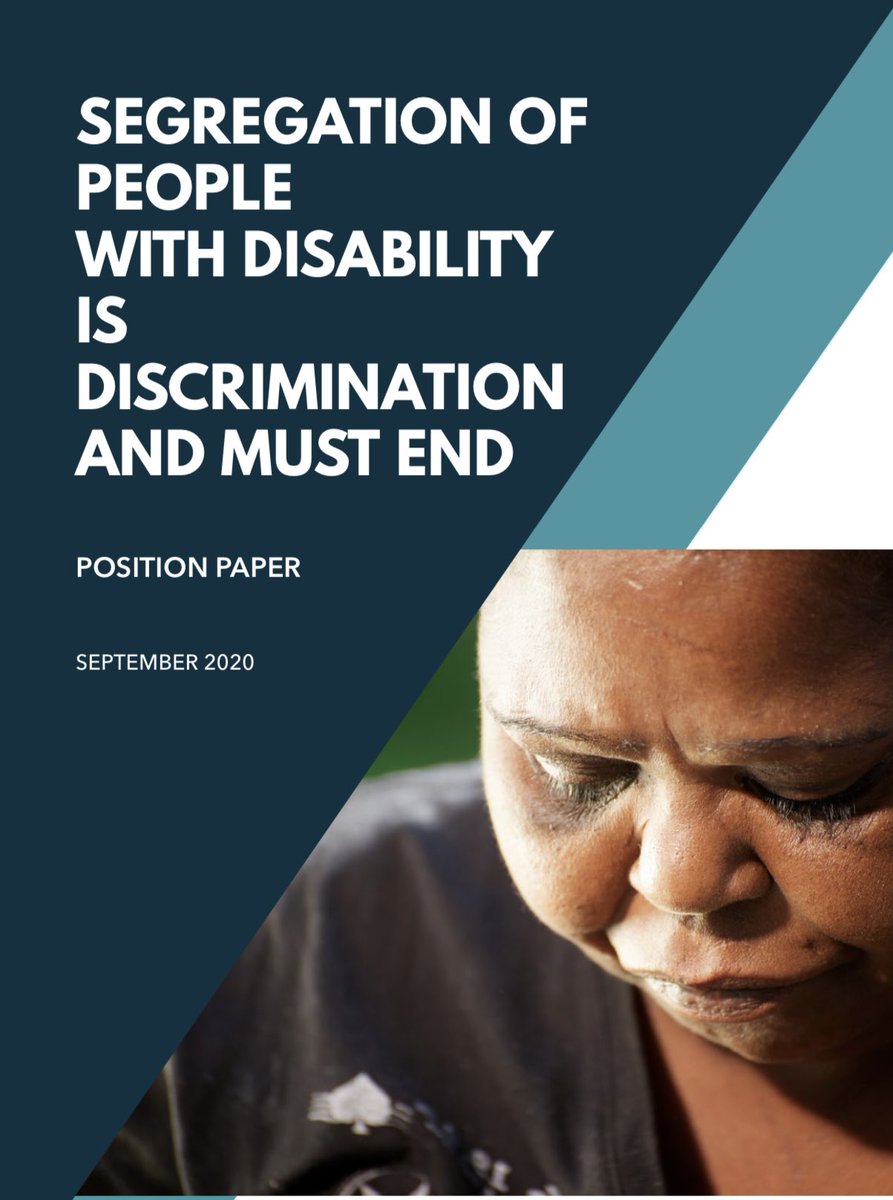 SEGREGATION OF PEOPLE WITH DISABILITY IS DISCRIMINATION AND MUST END

POSITION PAPER

SEPTEMBER 2020